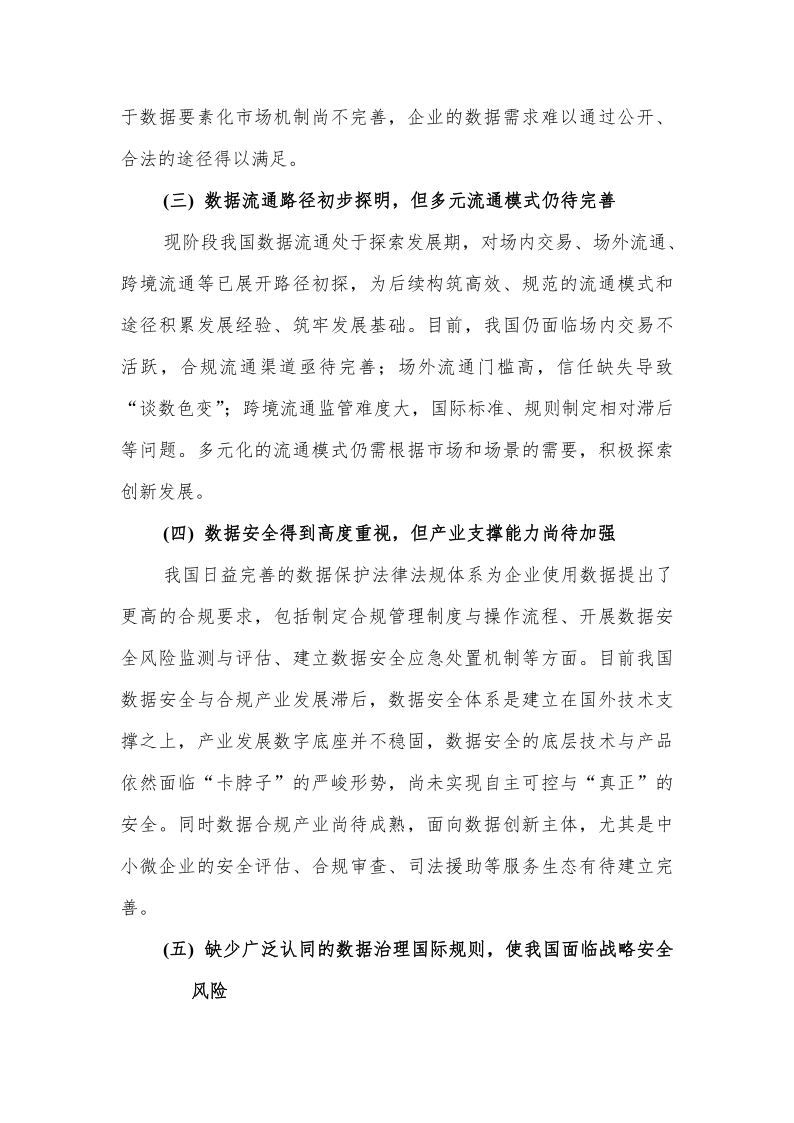 于数据要素化市场机制尚不完善，企业的数据需求难以通过公开、合法的途径得以满足。

(三) 数据流通路径初步探明，但多元流通模式仍待完善

现阶段我国数据流通处于探索发展期，对场内交易、场外流通、跨境流通等已展开路径初探，为后续构筑高效、规范的流通模式和途径积累发展经验、筑牢发展基础。目前，我国仍面临场内交易不活跃，合规流通渠道亟待完善；场外流通门槛高，信任缺失导致“谈数色变”；跨境流通监管难度大，国际标准、规则制定相对滞后等问题。多元化的流通模式仍需根据市场和场景的需要，积极探索创新发展。

(四) 数据安全得到高度重视，但产业支撑能力尚待加强

我国日益完善的数据保护法律法规体系为企业使用数据提出了更高的合规要求，包括制定合规管理制度与操作流程、开展数据安全风险监测与评估、建立数据安全应急处置机制等方面。目前我国数据安全与合规产业发展滞后，数据安全体系是建立在国外技术支撑之上，产业发展数字底座并不稳固，数据安全的底层技术与产品依然面临“卡脖子”的严峻形势，尚未实现自主可控与“真正”的安全。同时数据合规产业尚待成熟，面向数据创新主体，尤其是中小微企业的安全评估、合规审查、司法援助等服务生态有待建立完善。

(五) 缺少广泛认同的数据治理国际规则，使我国面临战略安全风险